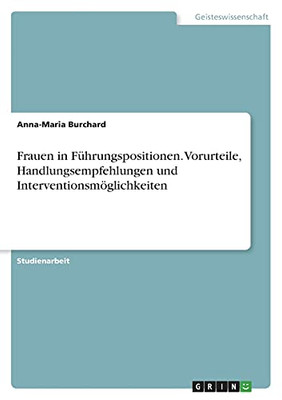 Geisteswissenschaft

Anna-Maria Burchard

Frauen in Führungspositionen. Vorurteile, Handlungsempfehlungen und Interventionsmöglichkeiten

Studienarbeit

GRIN